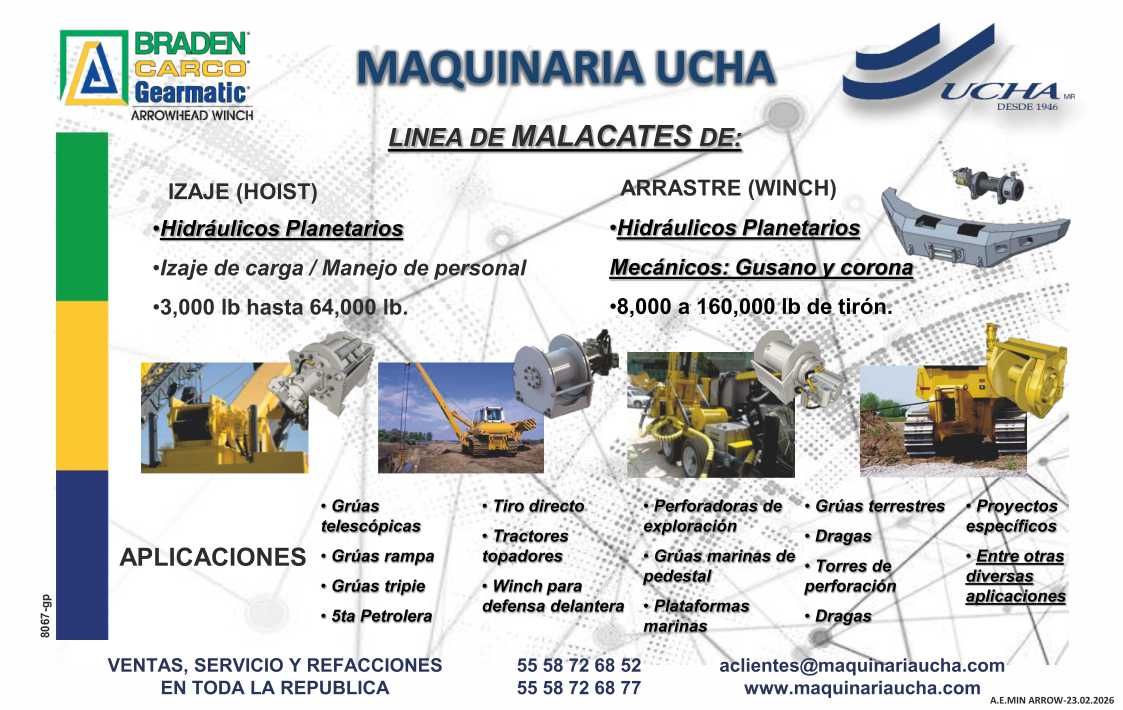 BRADEN
CARCO
Gearmatic
ARROWHEAD WINCH

MAQUINARIA UCHA

UCHA MR
DESDE 1946

LINEA DE MALACATES DE:

IZAJE (HOIST)
•Hidráulicos Planetarios
•Izaje de carga / Manejo de personal
•3,000 lb hasta 64,000 lb.

ARRASTRE (WINCH)
•Hidráulicos Planetarios
Mecánicos: Gusano y corona
•8,000 a 160,000 lb de tirón.

APLICACIONES

• Grúas telescópicas
• Grúas rampa
• Grúas tripie
• 5ta Petrolera

• Tiro directo
• Tractores topadores
• Winch para defensa delantera

• Perforadoras de exploración
• Grúas marinas de pedestal
• Plataformas marinas

• Grúas terrestres
• Dragas
• Torres de perforación
• Dragas

• Proyectos específicos
• Entre otras diversas aplicaciones

8067-gp

VENTAS, SERVICIO Y REFACCIONES
EN TODA LA REPUBLICA

55 58 72 68 52
55 58 72 68 77

aclientes@maquinariaucha.com
www.maquinariaucha.com

A.E.MIN ARROW-23.02.2026